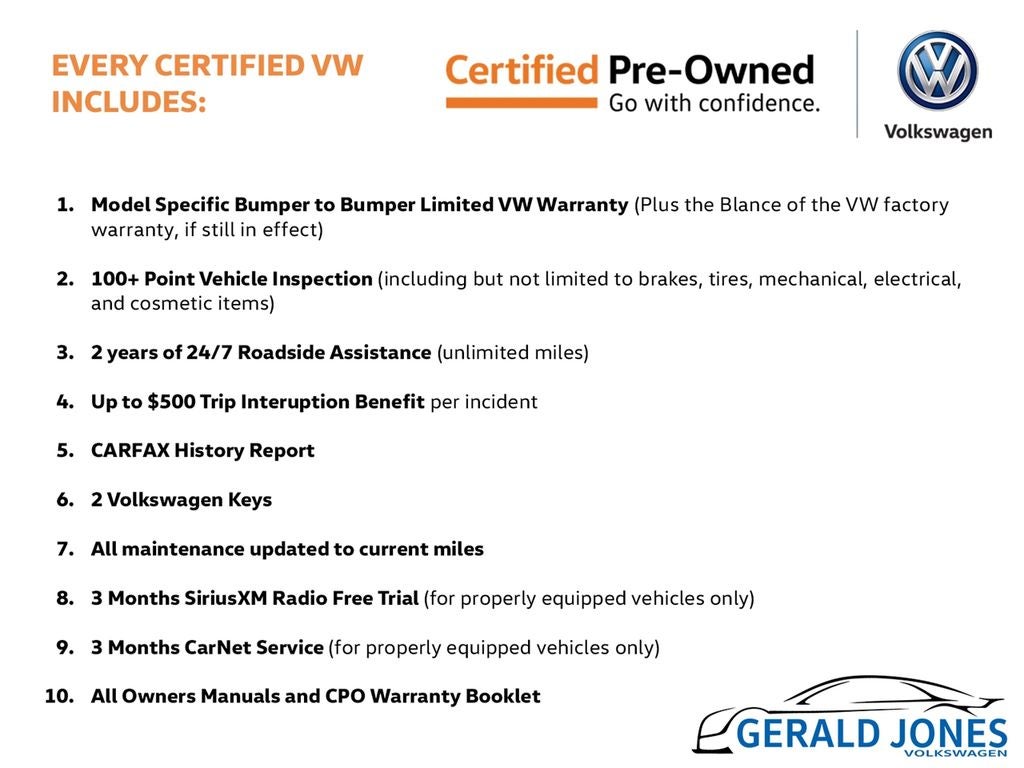 EVERY CERTIFIED VW INCLUDES:

Certified Pre-Owned
Go with confidence.

Volkswagen

1. Model Specific Bumper to Bumper Limited VW Warranty (Plus the Blance of the VW factory warranty, if still in effect)

2. 100+ Point Vehicle Inspection (including but not limited to brakes, tires, mechanical, electrical, and cosmetic items)

3. 2 years of 24/7 Roadside Assistance (unlimited miles)

4. Up to $500 Trip Interuption Benefit per incident

5. CARFAX History Report

6. 2 Volkswagen Keys

7. All maintenance updated to current miles

8. 3 Months SiriusXM Radio Free Trial (for properly equipped vehicles only)

9. 3 Months CarNet Service (for properly equipped vehicles only)

10. All Owners Manuals and CPO Warranty Booklet

GERALD JONES
VOLKSWAGEN